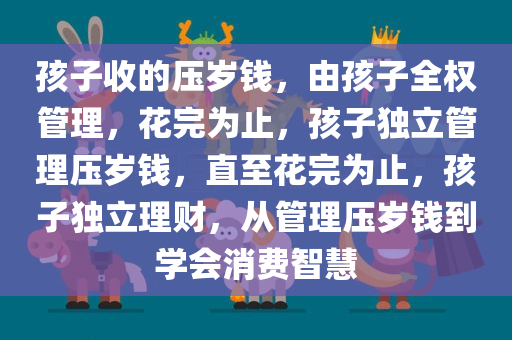 孩子收的压岁钱，由孩子全权管理，花完为止，孩子独立管理压岁钱，直至花完为止，孩子独立理财，从管理压岁钱到学会消费智慧